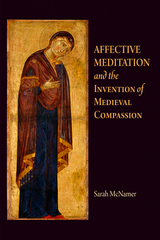 AFFECTIVE MEDITATION and the INVENTION of MEDIEVAL COMPASSION

Sarah McNamer